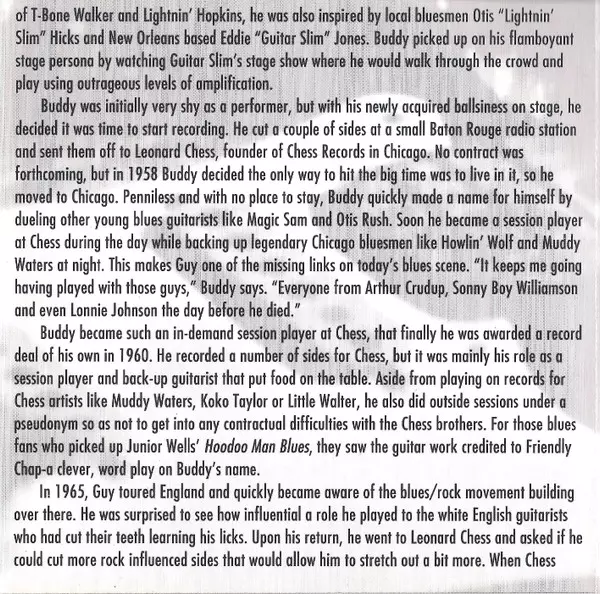 of T-Bone Walker and Lightnin' Hopkins, he was also inspired by local bluesmen Otis "Lightnin' Slim" Hicks and New Orleans based Eddie "Guitar Slim" Jones. Buddy picked up on his flamboyant stage persona by watching Guitar Slim's stage show where he would walk through the crowd and play using outrageous levels of amplification.

Buddy was initially very shy as a performer, but with his newly acquired ballsiness on stage, he decided it was time to start recording. He cut a couple of sides at a small Baton Rouge radio station and sent them off to Leonard Chess, founder of Chess Records in Chicago. No contract was forthcoming, but in 1958 Buddy decided the only way to hit the big time was to live in it, so he moved to Chicago. Penniless and with no place to stay, Buddy quickly made a name for himself by dueling other young blues guitarists like Magic Sam and Otis Rush. Soon he became a session player at Chess during the day while backing up legendary Chicago bluesmen like Howlin' Wolf and Muddy Waters at night. This makes Guy one of the missing links on today's blues scene. "It keeps me going having played with those guys," Buddy says. "Everyone from Arthur Crudup, Sonny Boy Williamson and even Lonnie Johnson the day before he died."

Buddy became such an in-demand session player at Chess, that finally he was awarded a record deal of his own in 1960. He recorded a number of sides for Chess, but it was mainly his role as a session player and back-up guitarist that put food on the table. Aside from playing on records for Chess artists like Muddy Waters, Koko Taylor or Little Walter, he also did outside sessions under a pseudonym so as not to get into any contractual difficulties with the Chess brothers. For those blues fans who picked up Junior Wells' Hoodoo Man Blues, they saw the guitar work credited to Friendly Chap-a clever, word play on Buddy's name.

In 1965, Guy toured England and quickly became aware of the blues/rock movement building over there. He was surprised to see how influential a role he played to the white English guitarists who had cut their teeth learning his licks. Upon his return, he went to Leonard Chess and asked if he could cut more rock influenced sides that would allow him to stretch out a bit more. When Chess